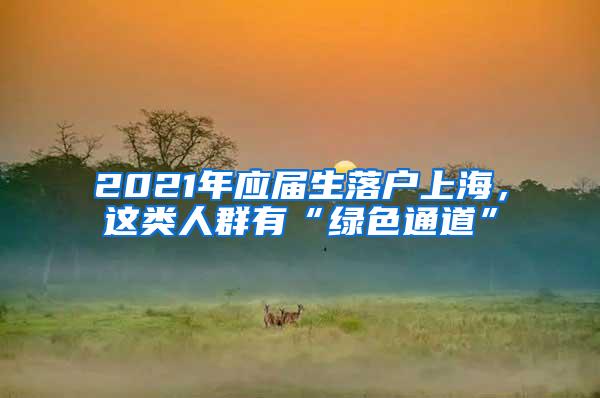 2021年应届生落户上海，这类人群有“绿色通道”